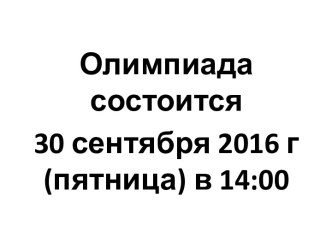 Олимпиада состоится 30 сентября 2016 г (пятница) в 14:00